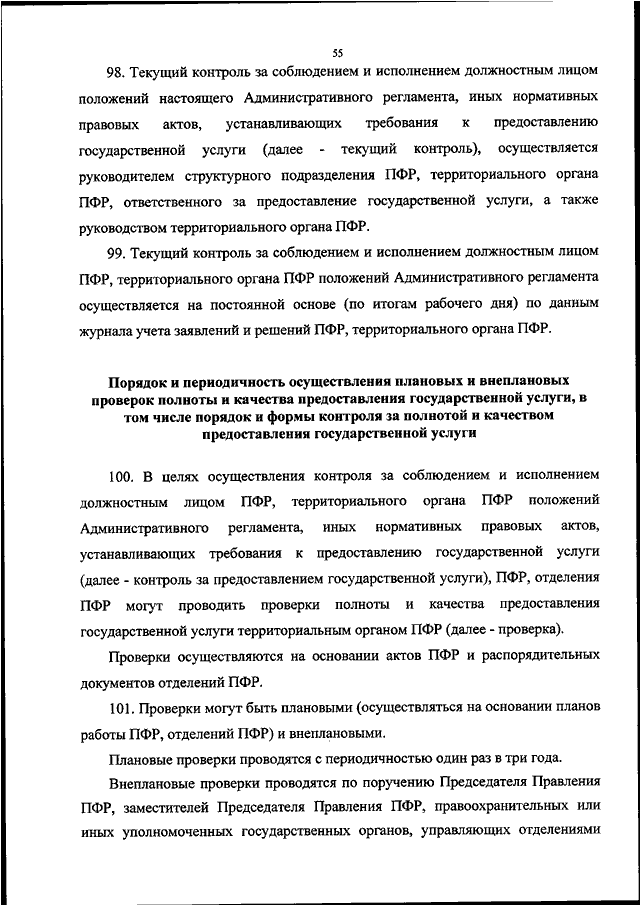 55

98. Текущий контроль за соблюдением и исполнением должностным лицом положений настоящего Административного регламента, иных нормативных правовых актов, устанавливающих требования к предоставлению государственной услуги (далее - текущий контроль), осуществляется руководителем структурного подразделения ПФР, территориального органа ПФР, ответственного за предоставление государственной услуги, а также руководством территориального органа ПФР.

99. Текущий контроль за соблюдением и исполнением должностным лицом ПФР, территориального органа ПФР положений Административного регламента осуществляется на постоянной основе (по итогам рабочего дня) по данным журнала учета заявлений и решений ПФР, территориального органа ПФР.

Порядок и периодичность осуществления плановых и внеплановых проверок полноты и качества предоставления государственной услуги, в том числе порядок и формы контроля за полнотой и качеством предоставления государственной услуги

100. В целях осуществления контроля за соблюдением и исполнением должностным лицом ПФР, территориального органа ПФР положений Административного регламента, иных нормативных правовых актов, устанавливающих требования к предоставлению государственной услуги (далее - контроль за предоставлением государственной услуги), ПФР, отделения ПФР могут проводить проверки полноты и качества предоставления государственной услуги территориальным органом ПФР (далее - проверка).

Проверки осуществляются на основании актов ПФР и распорядительных документов отделений ПФР.

101. Проверки могут быть плановыми (осуществляться на основании планов работы ПФР, отделений ПФР) и внеплановыми.

Плановые проверки проводятся с периодичностью один раз в три года.

Внеплановые проверки проводятся по поручению Председателя Правления ПФР, заместителей Председателя Правления ПФР, правоохранительных или иных уполномоченных государственных органов, управляющих отделениями